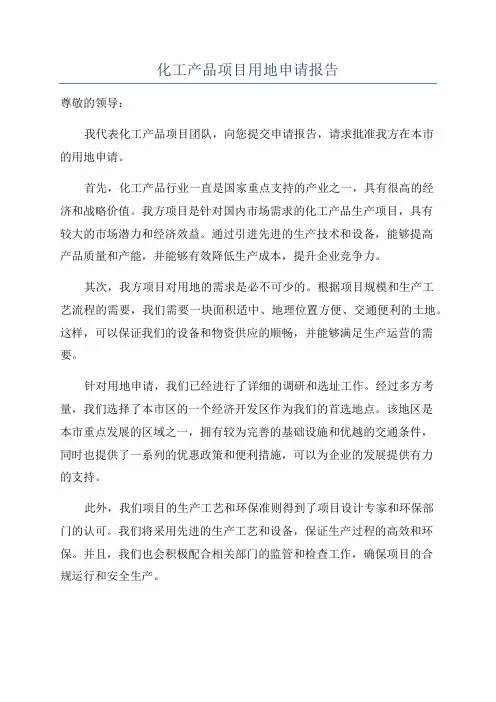 化工产品项目用地申请报告

尊敬的领导：

我代表化工产品项目团队，向您提交申请报告，请求批准我方在本市的用地申请。

首先，化工产品行业一直是国家重点支持的产业之一，具有很高的经济和战略价值。我方项目是针对国内市场需求的化工产品生产项目，具有较大的市场潜力和经济效益。通过引进先进的生产技术和设备，能够提高产品质量和产能，并能够有效降低生产成本，提升企业竞争力。

其次，我方项目对用地的需求是必不可少的。根据项目规模和生产工艺流程的需要，我们需要一块面积适中、地理位置方便、交通便利的土地。这样，可以保证我们的设备和物资供应的顺畅，并能够满足生产运营的需要。

针对用地申请，我们已经进行了详细的调研和选址工作。经过多方考量，我们选择了本市区的一个经济开发区作为我们的首选地点。该地区是本市重点发展的区域之一，拥有较为完善的基础设施和优越的交通条件，同时也提供了一系列的优惠政策和便利措施，可以为企业的发展提供有力的支持。

此外，我们项目的生产工艺和环保准则得到了项目设计专家和环保部门的认可。我们将采用先进的生产工艺和设备，保证生产过程的高效和环保。并且，我们也会积极配合相关部门的监管和检查工作，确保项目的合规运行和安全生产。